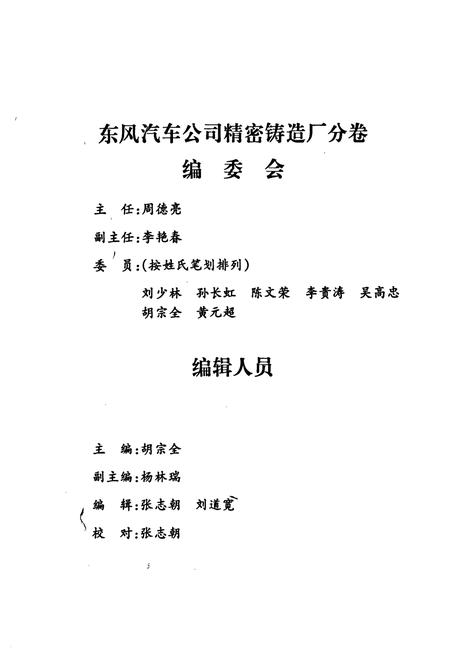 东风汽车公司精密铸造厂分卷
编 委 会

主　任：周德亮

副主任：李艳春

委　员：（按姓氏笔划排列）

刘少林　孙长虹　陈文荣　李贵涛　吴高忠
胡宗全　黄元超

编辑人员

主　编：胡宗全

副主编：杨林瑞

编　辑：张志朝　刘道宽

校　对：张志朝